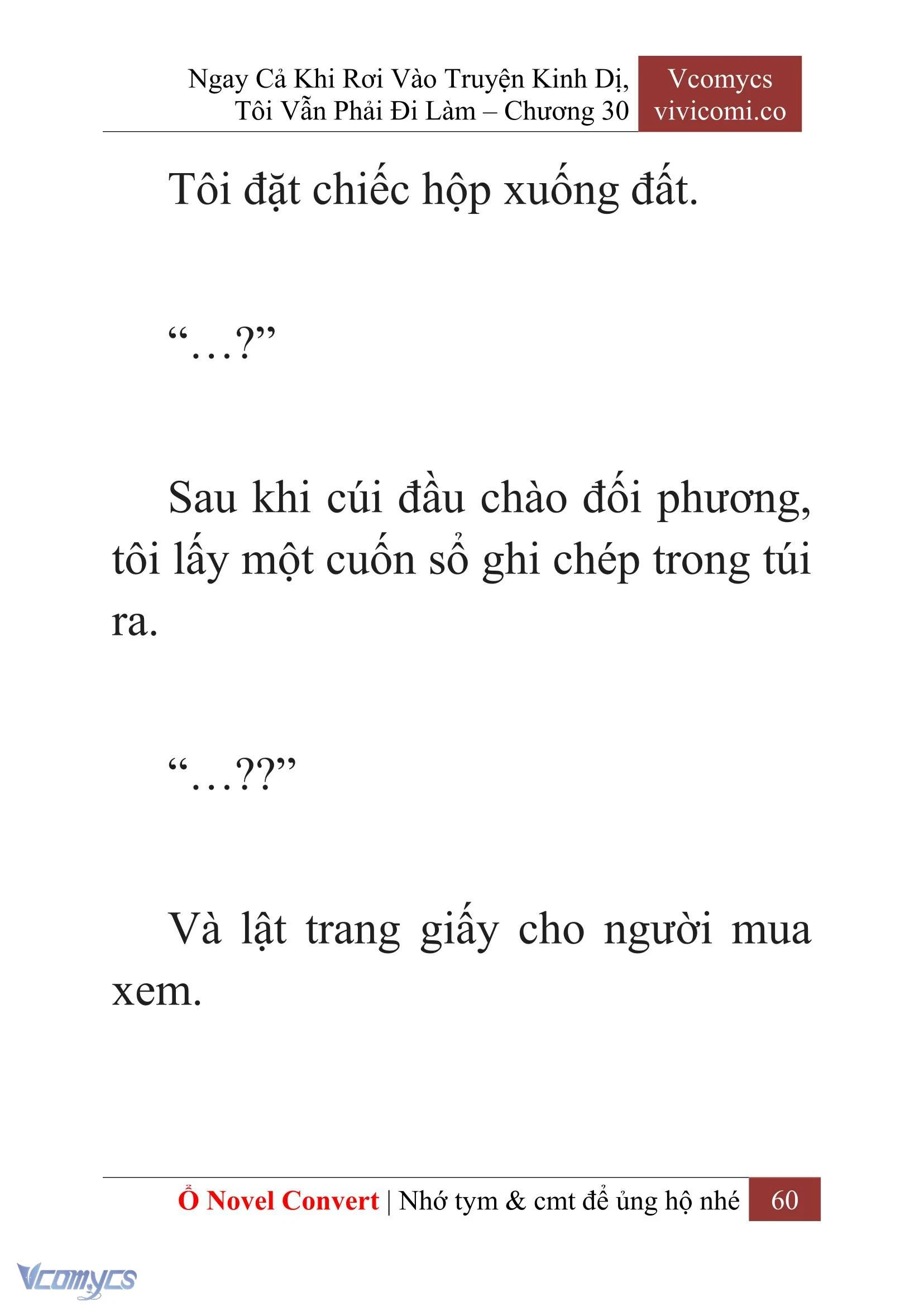 Ngay Cả Khi Rơi Vào Truyện Kinh Dị, Tôi Vẫn Phải Đi Làm – Chương 30

Vcomycs
vivicomi.co

Tôi đặt chiếc hộp xuống đất.

“…?”

Sau khi cúi đầu chào đối phương, tôi lấy một cuốn sổ ghi chép trong túi ra.

“…??”

Và lật trang giấy cho người mua xem.

Ổ Novel Convert | Nhớ tym & cmt để ủng hộ nhé 60

Vcomycs